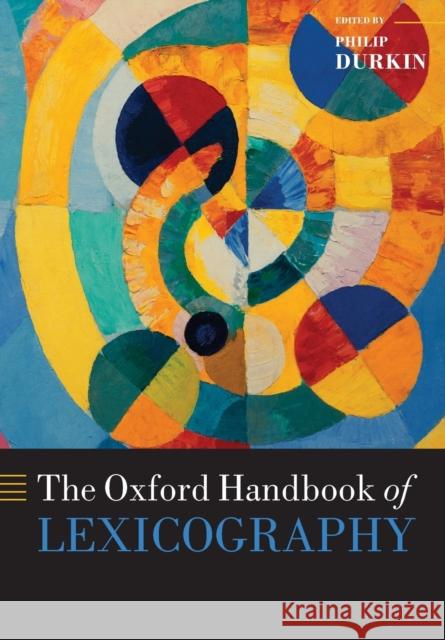 EDITED BY
PHILIP
DURKIN

The Oxford Handbook of
LEXICOGRAPHY

KRAINA KSIĄŻEK